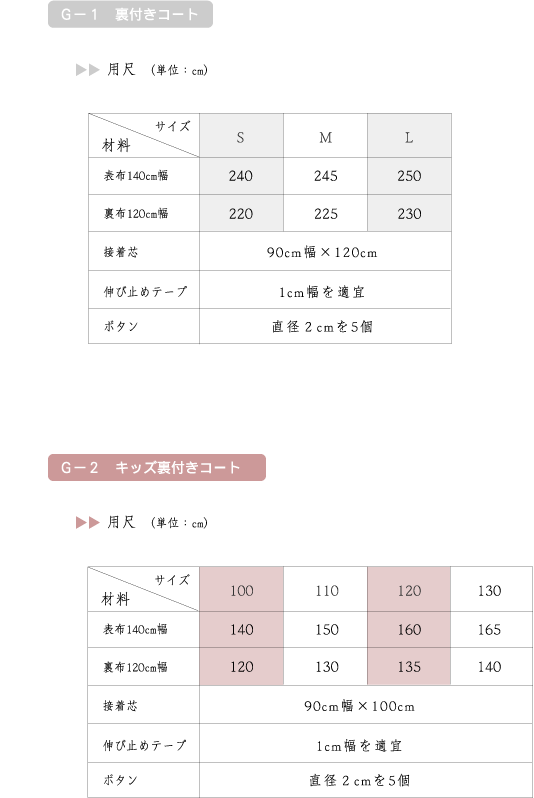 G－1　裏付きコート

▶▶ 用尺 （単位：cm）

| サイズ / 材料 | S | M | L |
|---|---|---|---|
| 表布140cm幅 | 240 | 245 | 250 |
| 裏布120cm幅 | 220 | 225 | 230 |
| 接着芯 | 90cm幅×120cm | | |
| 伸び止めテープ | 1cm幅を適宜 | | |
| ボタン | 直径2cmを5個 | | |

G－2　キッズ裏付きコート

▶▶ 用尺 （単位：cm）

| サイズ / 材料 | 100 | 110 | 120 | 130 |
|---|---|---|---|---|
| 表布140cm幅 | 140 | 150 | 160 | 165 |
| 裏布120cm幅 | 120 | 130 | 135 | 140 |
| 接着芯 | 90cm幅×100cm | | | |
| 伸び止めテープ | 1cm幅を適宜 | | | |
| ボタン | 直径2cmを5個 | | | |